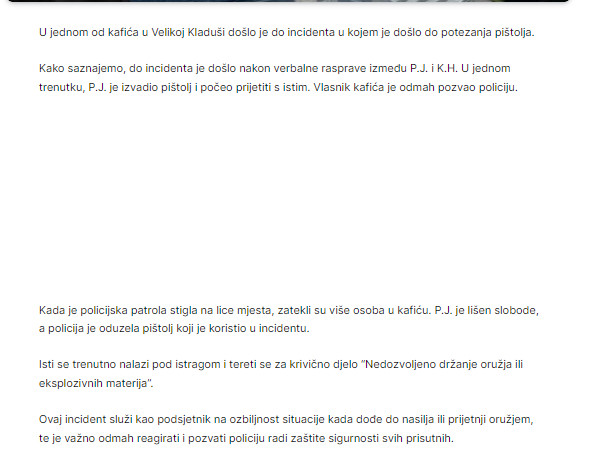 U jednom od kafića u Velikoj Kladuši došlo je do incidenta u kojem je došlo do potezanja pištolja.

Kako saznajemo, do incidenta je došlo nakon verbalne rasprave između P.J. i K.H. U jednom trenutku, P.J. je izvadio pištolj i počeo prijetiti s istim. Vlasnik kafića je odmah pozvao policiju.

Kada je policijska patrola stigla na lice mjesta, zatekli su više osoba u kafiću. P.J. je lišen slobode, a policija je oduzela pištolj koji je koristio u incidentu.

Isti se trenutno nalazi pod istragom i tereti se za krivično djelo "Nedozvoljeno držanje oružja ili eksplozivnih materija".

Ovaj incident služi kao podsjetnik na ozbiljnost situacije kada dođe do nasilja ili prijetnji oružjem, te je važno odmah reagirati i pozvati policiju radi zaštite sigurnosti svih prisutnih.